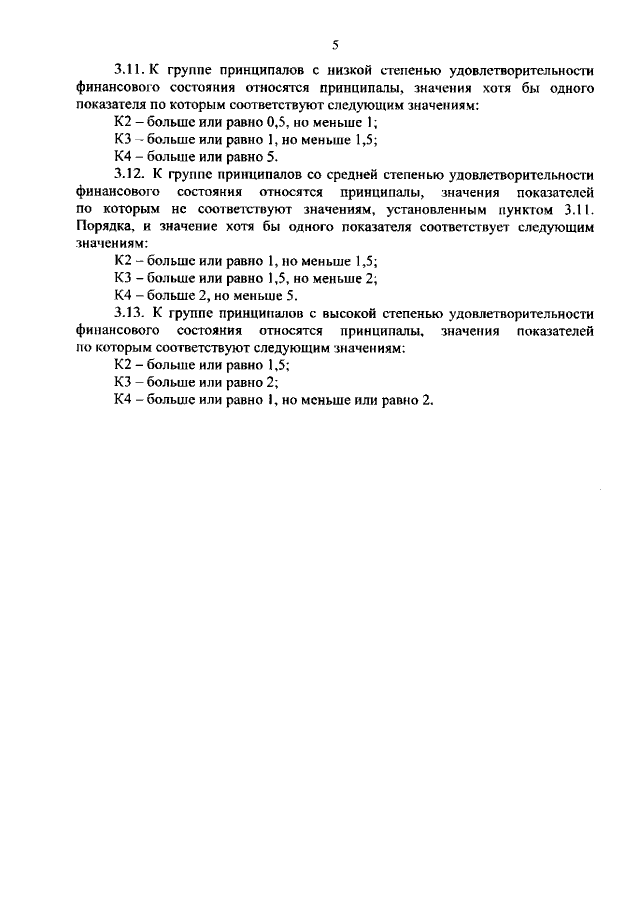 5

3.11. К группе принципалов с низкой степенью удовлетворительности финансового состояния относятся принципалы, значения хотя бы одного показателя по которым соответствуют следующим значениям:

К2 – больше или равно 0,5, но меньше 1;

К3 – больше или равно 1, но меньше 1,5;

К4 – больше или равно 5.

3.12. К группе принципалов со средней степенью удовлетворительности финансового состояния относятся принципалы, значения показателей по которым не соответствуют значениям, установленным пунктом 3.11. Порядка, и значение хотя бы одного показателя соответствует следующим значениям:

К2 – больше или равно 1, но меньше 1,5;

К3 – больше или равно 1,5, но меньше 2;

К4 – больше 2, но меньше 5.

3.13. К группе принципалов с высокой степенью удовлетворительности финансового состояния относятся принципалы, значения показателей по которым соответствуют следующим значениям:

К2 – больше или равно 1,5;

К3 – больше или равно 2;

К4 – больше или равно 1, но меньше или равно 2.